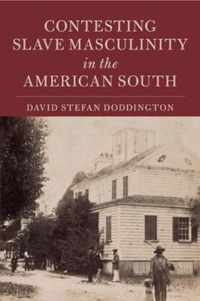 CONTESTING SLAVE MASCULINITY in the AMERICAN SOUTH

DAVID STEFAN DODDINGTON